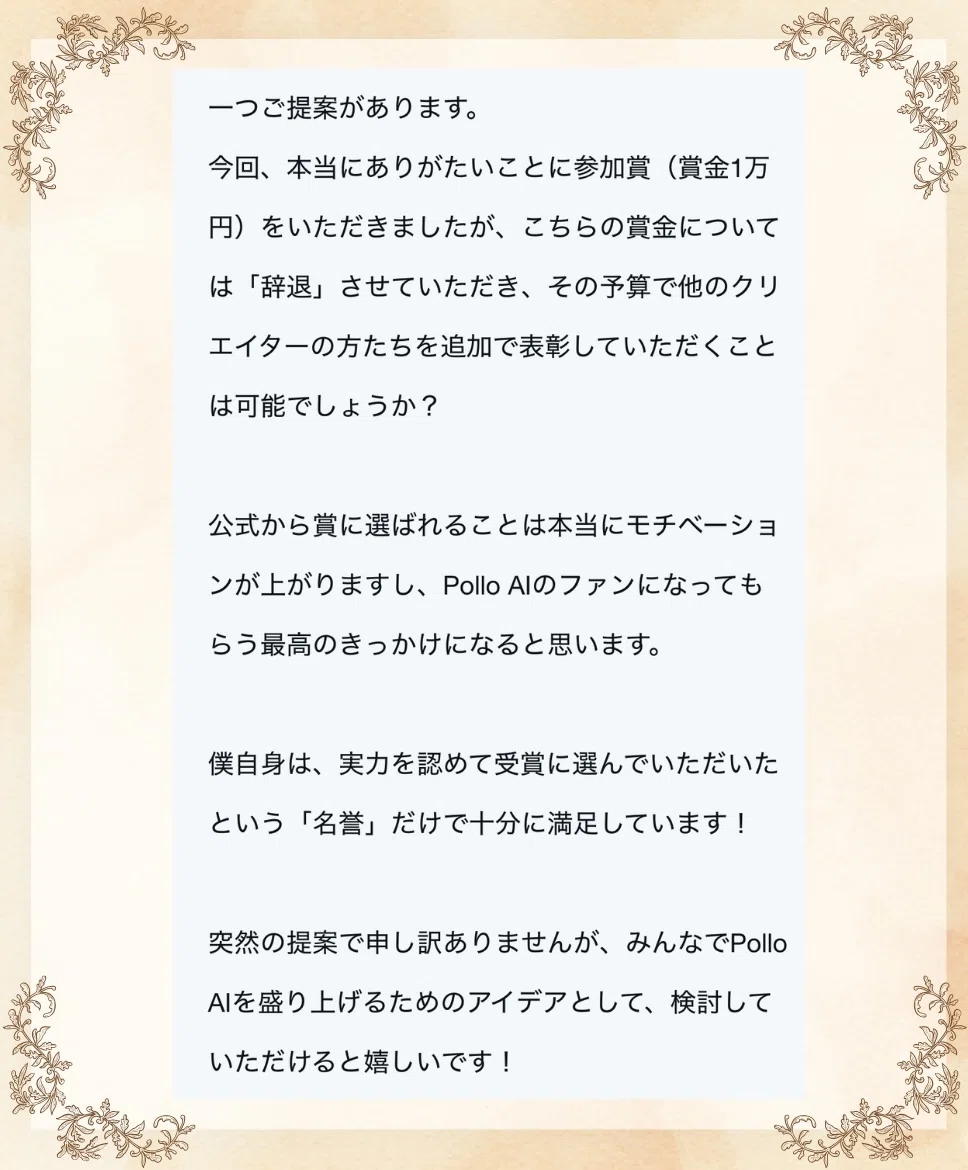 一つご提案があります。
今回、本当にありがたいことに参加賞（賞金1万円）をいただきましたが、こちらの賞金については「辞退」させていただき、その予算で他のクリエイターの方たちを追加で表彰していただくことは可能でしょうか？

公式から賞に選ばれることは本当にモチベーションが上がりますし、Pollo AIのファンになってもらう最高のきっかけになると思います。

僕自身は、実力を認めて受賞に選んでいただいたという「名誉」だけで十分に満足しています！

突然の提案で申し訳ありませんが、みんなでPollo AIを盛り上げるためのアイデアとして、検討していただけると嬉しいです！